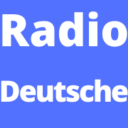 Radio

Deutsche